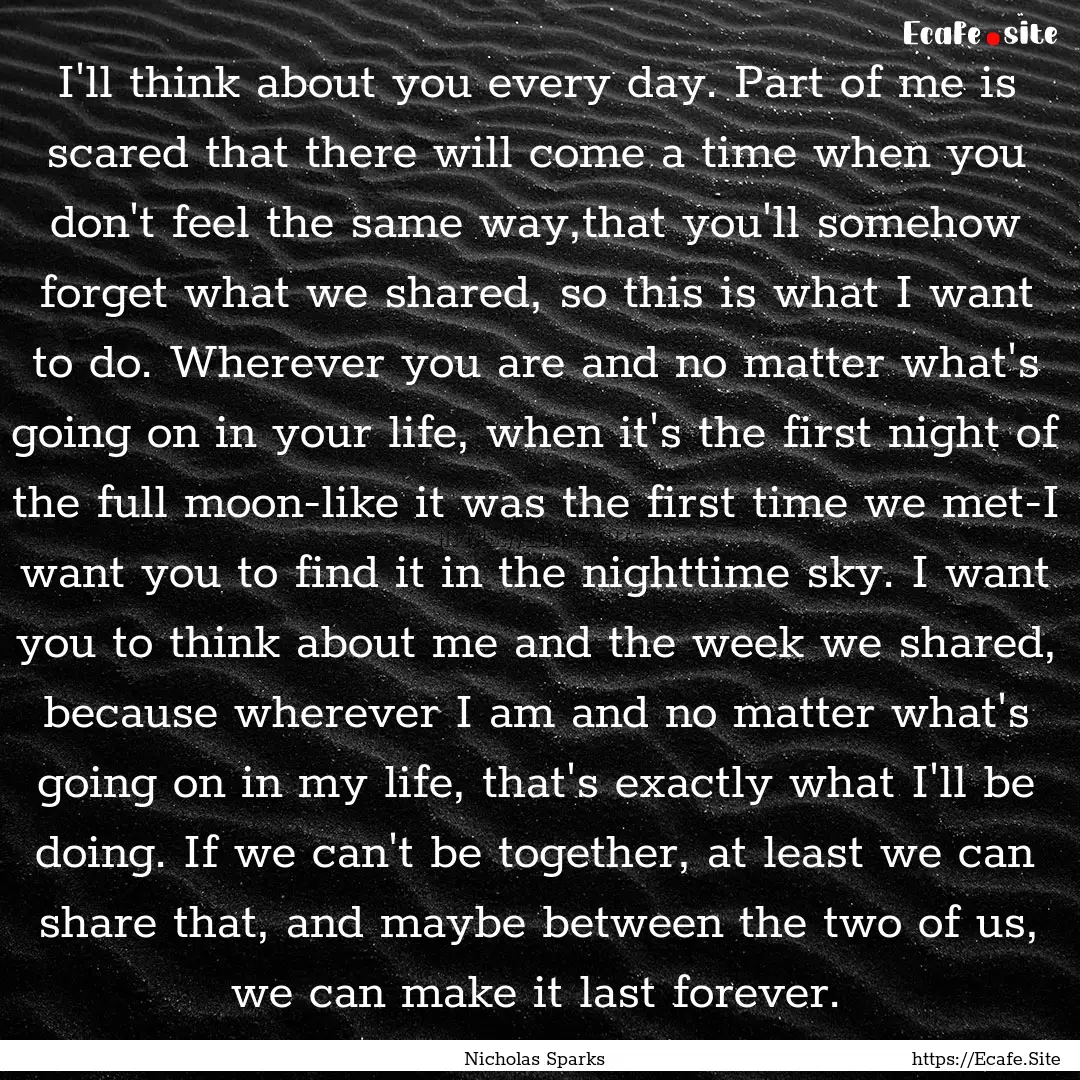 Ecafe.site

I'll think about you every day. Part of me is scared that there will come a time when you don't feel the same way,that you'll somehow forget what we shared, so this is what I want to do. Wherever you are and no matter what's going on in your life, when it's the first night of the full moon-like it was the first time we met-I want you to find it in the nighttime sky. I want you to think about me and the week we shared, because wherever I am and no matter what's going on in my life, that's exactly what I'll be doing. If we can't be together, at least we can share that, and maybe between the two of us, we can make it last forever.

Nicholas Sparks

https://Ecafe.Site